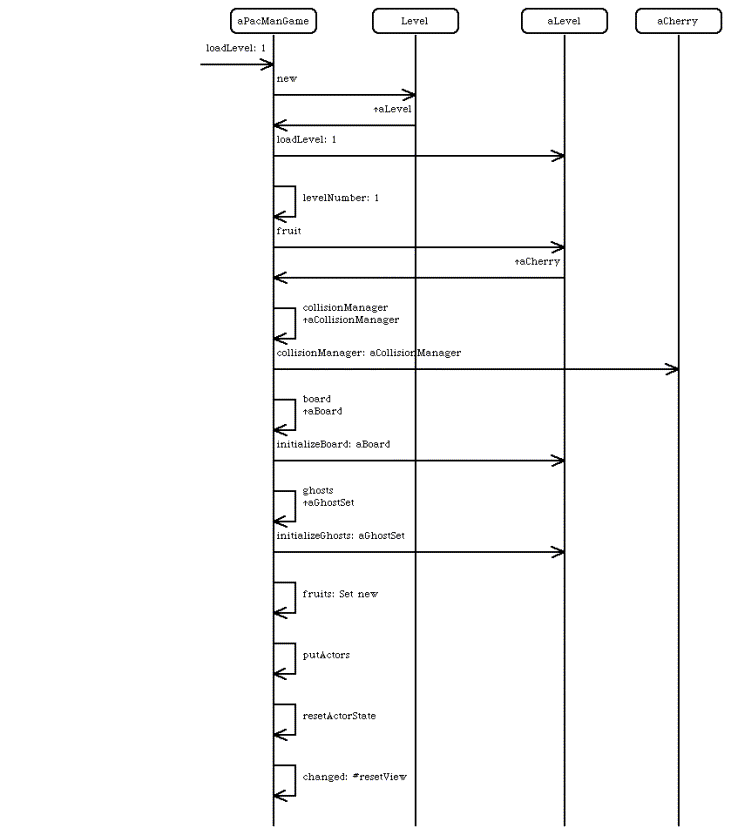 aPacManGame

Level

aLevel

aCherry

loadLevel: 1

new

↑aLevel

loadLevel: 1

levelNumber: 1

fruit

↑aCherry

collisionManager
↑aCollisionManager

collisionManager: aCollisionManager

board
↑aBoard

initializeBoard: aBoard

ghosts
↑aGhostSet

initializeGhosts: aGhostSet

fruits: Set new

putActors

resetActorState

changed: #resetView